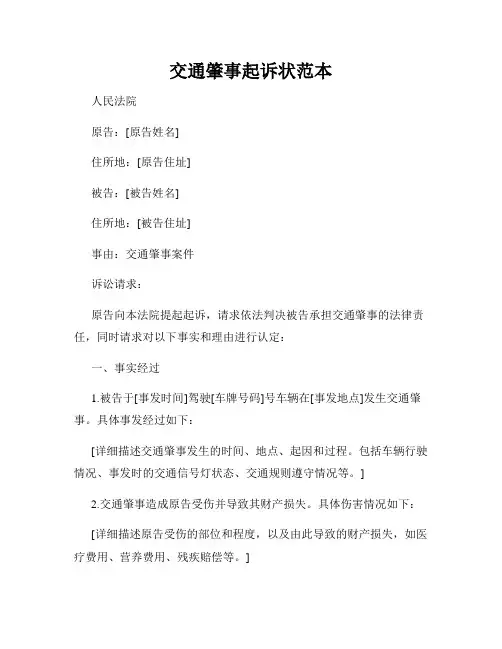 交通肇事起诉状范本

人民法院

原告：[原告姓名]

住所地：[原告住址]

被告：[被告姓名]

住所地：[被告住址]

事由：交通肇事案件

诉讼请求：

原告向本法院提起起诉，请求依法判决被告承担交通肇事的法律责任，同时请求对以下事实和理由进行认定：

一、事实经过

1.被告于[事发时间]驾驶[车牌号码]号车辆在[事发地点]发生交通肇事。具体事发经过如下：

[详细描述交通肇事发生的时间、地点、起因和过程。包括车辆行驶情况、事发时的交通信号灯状态、交通规则遵守情况等。]

2.交通肇事造成原告受伤并导致其财产损失。具体伤害情况如下：

[详细描述原告受伤的部位和程度，以及由此导致的财产损失，如医疗费用、营养费用、残疾赔偿等。]